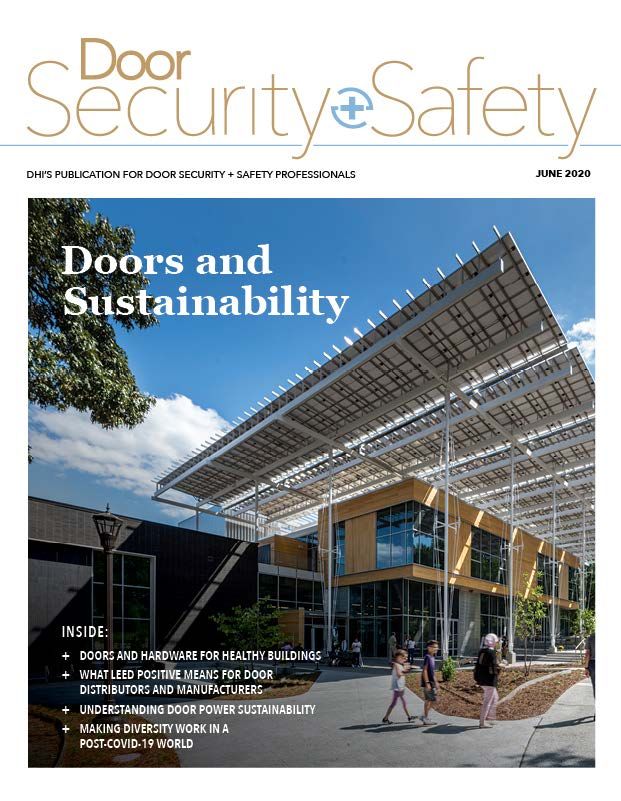 Door
Security + Safety

DHI'S PUBLICATION FOR DOOR SECURITY + SAFETY PROFESSIONALS

JUNE 2020

Doors and Sustainability

INSIDE:

+ DOORS AND HARDWARE FOR HEALTHY BUILDINGS
+ WHAT LEED POSITIVE MEANS FOR DOOR DISTRIBUTORS AND MANUFACTURERS
+ UNDERSTANDING DOOR POWER SUSTAINABILITY
+ MAKING DIVERSITY WORK IN A POST-COVID-19 WORLD